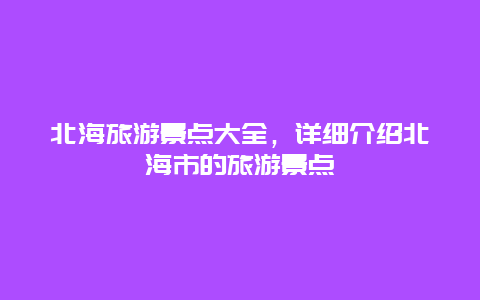 北海旅游景点大全，详细介绍北海市的旅游景点